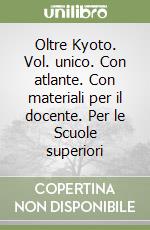 unilibro

Oltre Kyoto. Vol. unico. Con atlante. Con materiali per il docente. Per le Scuole superiori

COPERTINA NON DISPONIBILE